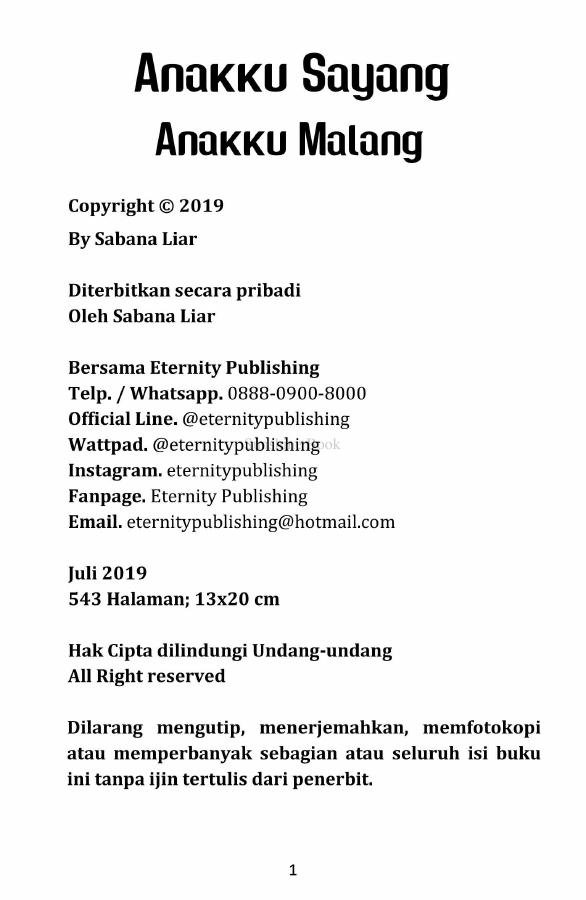 Anakku Sayang
Anakku Malang

Copyright © 2019
By Sabana Liar

Diterbitkan secara pribadi
Oleh Sabana Liar

Bersama Eternity Publishing
Telp. / Whatsapp. 0888-0900-8000
Official Line. @eternitypublishing
Wattpad. @eternitypublishing
Instagram. eternitypublishing
Fanpage. Eternity Publishing
Email. eternitypublishing@hotmail.com

Juli 2019
543 Halaman; 13x20 cm

Hak Cipta dilindungi Undang-undang
All Right reserved

Dilarang mengutip, menerjemahkan, memfotokopi atau memperbanyak sebagian atau seluruh isi buku ini tanpa ijin tertulis dari penerbit.

1